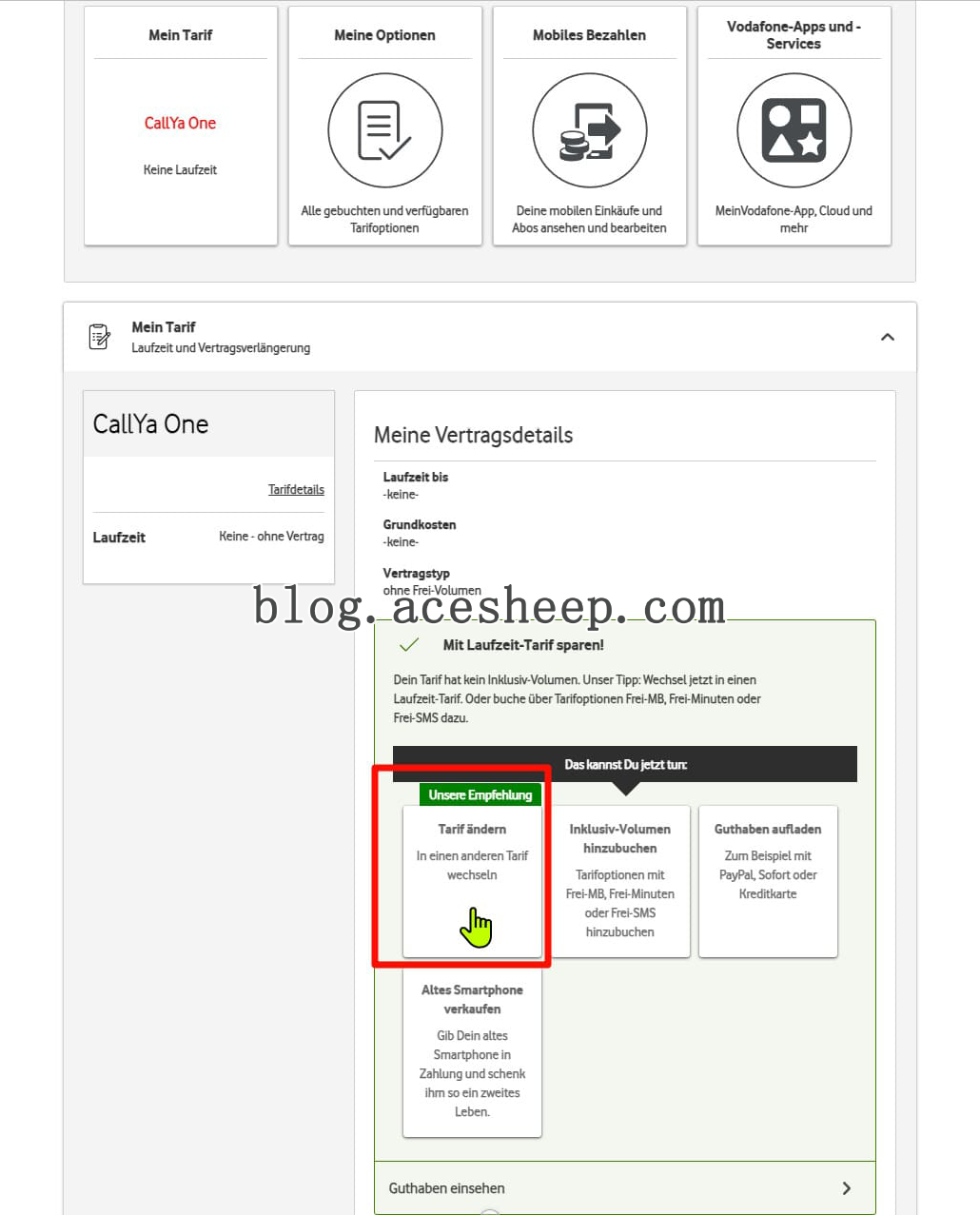 Mein Tarif

CallYa One

Keine Laufzeit

Meine Optionen

Alle gebuchten und verfügbaren Tarifoptionen

Mobiles Bezahlen

Deine mobilen Einkäufe und Abos ansehen und bearbeiten

Vodafone-Apps und -Services

MeinVodafone-App, Cloud und mehr

Mein Tarif
Laufzeit und Vertragsverlängerung

CallYa One

Tarifdetails

Laufzeit Keine - ohne Vertrag

Meine Vertragsdetails

Laufzeit bis
-keine-

Grundkosten
-keine-

Vertragstyp
ohne Frei-Volumen

blog.acesheep.com

Mit Laufzeit-Tarif sparen!

Dein Tarif hat kein Inklusiv-Volumen. Unser Tipp: Wechsel jetzt in einen Laufzeit-Tarif. Oder buche über Tarifoptionen Frei-MB, Frei-Minuten oder Frei-SMS dazu.

Das kannst Du jetzt tun:

Unsere Empfehlung

Tarif ändern
In einen anderen Tarif wechseln

Inklusiv-Volumen hinzubuchen
Tarifoptionen mit Frei-MB, Frei-Minuten oder Frei-SMS hinzubuchen

Guthaben aufladen
Zum Beispiel mit PayPal, Sofort oder Kreditkarte

Altes Smartphone verkaufen
Gib Dein altes Smartphone in Zahlung und schenk ihm so ein zweites Leben.

Guthaben einsehen